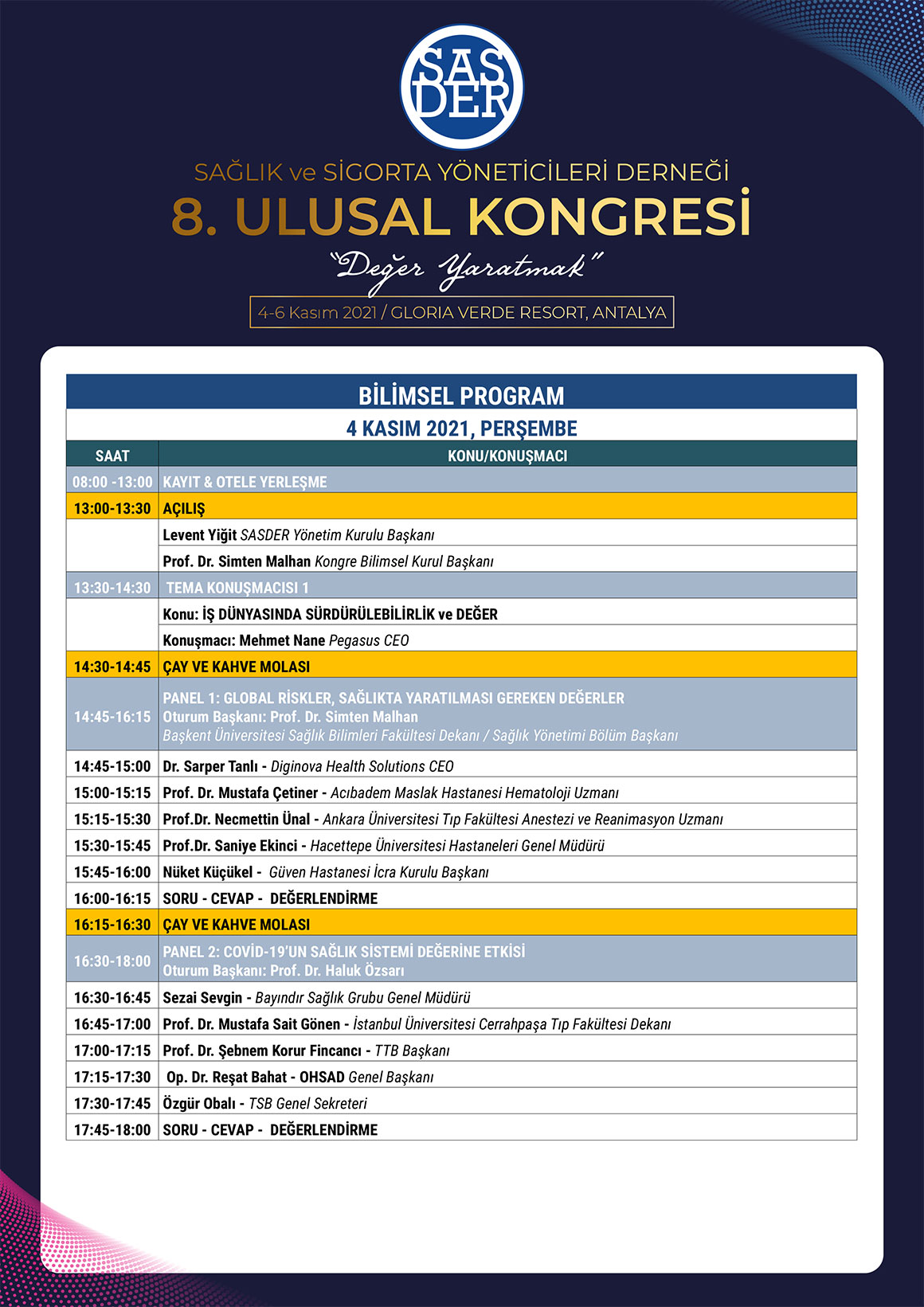 SAS DER

SAĞLIK ve SİGORTA YÖNETİCİLERİ DERNEĞİ
8. ULUSAL KONGRESİ
"Değer Yaratmak"
4-6 Kasım 2021 / GLORIA VERDE RESORT, ANTALYA

BİLİMSEL PROGRAM
4 KASIM 2021, PERŞEMBE

| SAAT | KONU/KONUŞMACI |
|---|---|
| 08:00 -13:00 | KAYIT & OTELE YERLEŞME |
| 13:00-13:30 | AÇILIŞ |
| | Levent Yiğit SASDER Yönetim Kurulu Başkanı |
| | Prof. Dr. Simten Malhan Kongre Bilimsel Kurul Başkanı |
| 13:30-14:30 | TEMA KONUŞMACISI 1 |
| | Konu: İŞ DÜNYASINDA SÜRDÜRÜLEBİLİRLİK ve DEĞER |
| | Konuşmacı: Mehmet Nane Pegasus CEO |
| 14:30-14:45 | ÇAY VE KAHVE MOLASI |
| 14:45-16:15 | PANEL 1: GLOBAL RİSKLER, SAĞLIKTA YARATILMASI GEREKEN DEĞERLER Oturum Başkanı: Prof. Dr. Simten Malhan Başkent Üniversitesi Sağlık Bilimleri Fakültesi Dekanı / Sağlık Yönetimi Bölüm Başkanı |
| 14:45-15:00 | Dr. Sarper Tanlı - Diginova Health Solutions CEO |
| 15:00-15:15 | Prof. Dr. Mustafa Çetiner - Acıbadem Maslak Hastanesi Hematoloji Uzmanı |
| 15:15-15:30 | Prof.Dr. Necmettin Ünal - Ankara Üniversitesi Tıp Fakültesi Anestezi ve Reanimasyon Uzmanı |
| 15:30-15:45 | Prof.Dr. Saniye Ekinci - Hacettepe Üniversitesi Hastaneleri Genel Müdürü |
| 15:45-16:00 | Nüket Küçükel - Güven Hastanesi İcra Kurulu Başkanı |
| 16:00-16:15 | SORU - CEVAP - DEĞERLENDİRME |
| 16:15-16:30 | ÇAY VE KAHVE MOLASI |
| 16:30-18:00 | PANEL 2: COVİD-19'UN SAĞLIK SİSTEMİ DEĞERİNE ETKİSİ Oturum Başkanı: Prof. Dr. Haluk Özsarı |
| 16:30-16:45 | Sezai Sevgin - Bayındır Sağlık Grubu Genel Müdürü |
| 16:45-17:00 | Prof. Dr. Mustafa Sait Gönen - İstanbul Üniversitesi Cerrahpaşa Tıp Fakültesi Dekanı |
| 17:00-17:15 | Prof. Dr. Şebnem Korur Fincancı - TTB Başkanı |
| 17:15-17:30 | Op. Dr. Reşat Bahat - OHSAD Genel Başkanı |
| 17:30-17:45 | Özgür Obalı - TSB Genel Sekreteri |
| 17:45-18:00 | SORU - CEVAP - DEĞERLENDİRME |